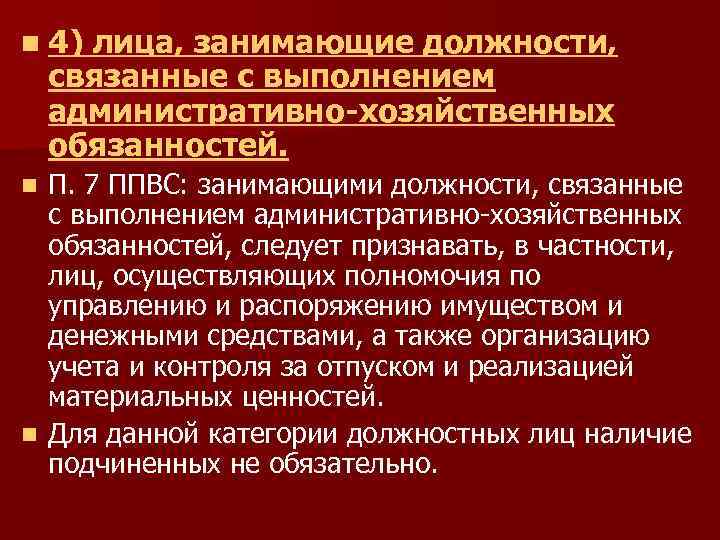 4) лица, занимающие должности, связанные с выполнением административно-хозяйственных обязанностей.

П. 7 ППВС: занимающими должности, связанные с выполнением административно-хозяйственных обязанностей, следует признавать, в частности, лиц, осуществляющих полномочия по управлению и распоряжению имуществом и денежными средствами, а также организацию учета и контроля за отпуском и реализацией материальных ценностей.

Для данной категории должностных лиц наличие подчиненных не обязательно.